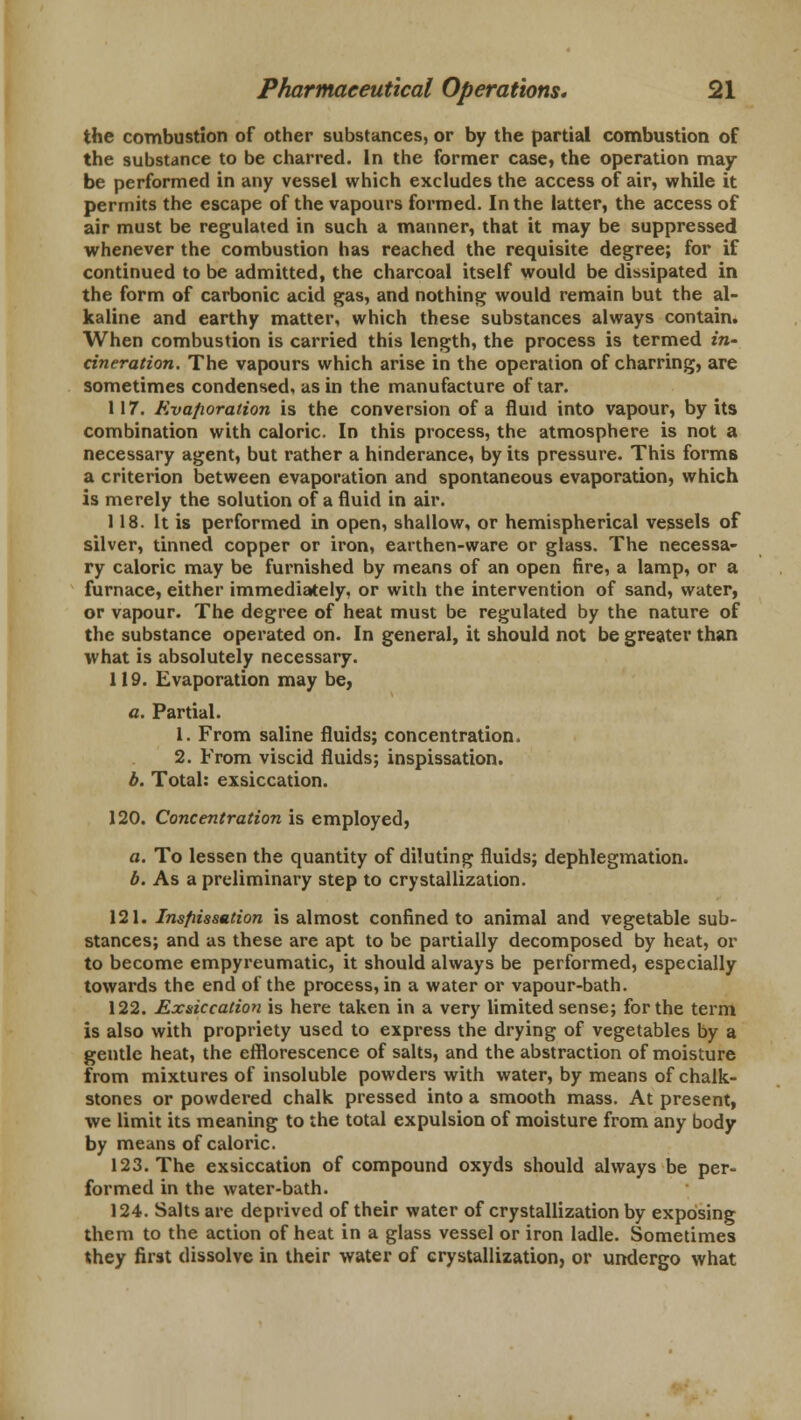 Pharmaceutical Operations. 21

the combustion of other substances, or by the partial combustion of the substance to be charred. In the former case, the operation may be performed in any vessel which excludes the access of air, while it permits the escape of the vapours formed. In the latter, the access of air must be regulated in such a manner, that it may be suppressed whenever the combustion has reached the requisite degree; for if continued to be admitted, the charcoal itself would be dissipated in the form of carbonic acid gas, and nothing would remain but the alkaline and earthy matter, which these substances always contain. When combustion is carried this length, the process is termed incineration. The vapours which arise in the operation of charring, are sometimes condensed, as in the manufacture of tar.

117. Evaporation is the conversion of a fluid into vapour, by its combination with caloric. In this process, the atmosphere is not a necessary agent, but rather a hinderance, by its pressure. This forms a criterion between evaporation and spontaneous evaporation, which is merely the solution of a fluid in air.

118. It is performed in open, shallow, or hemispherical vessels of silver, tinned copper or iron, earthen-ware or glass. The necessary caloric may be furnished by means of an open fire, a lamp, or a furnace, either immediately, or with the intervention of sand, water, or vapour. The degree of heat must be regulated by the nature of the substance operated on. In general, it should not be greater than what is absolutely necessary.

119. Evaporation may be,

a. Partial.
1. From saline fluids; concentration.
2. From viscid fluids; inspissation.
b. Total: exsiccation.

120. Concentration is employed,

a. To lessen the quantity of diluting fluids; dephlegmation.
b. As a preliminary step to crystallization.

121. Inspissation is almost confined to animal and vegetable substances; and as these are apt to be partially decomposed by heat, or to become empyreumatic, it should always be performed, especially towards the end of the process, in a water or vapour-bath.

122. Exsiccation is here taken in a very limited sense; for the term is also with propriety used to express the drying of vegetables by a gentle heat, the efflorescence of salts, and the abstraction of moisture from mixtures of insoluble powders with water, by means of chalk-stones or powdered chalk pressed into a smooth mass. At present, we limit its meaning to the total expulsion of moisture from any body by means of caloric.

123. The exsiccation of compound oxyds should always be performed in the water-bath.

124. Salts are deprived of their water of crystallization by exposing them to the action of heat in a glass vessel or iron ladle. Sometimes they first dissolve in their water of crystallization, or undergo what